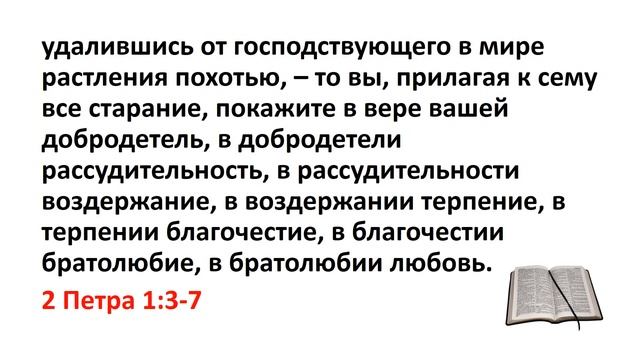 удалившись от господствующего в мире растления похотью, – то вы, прилагая к сему все старание, покажите в вере вашей добродетель, в добродетели рассудительность, в рассудительности воздержание, в воздержании терпение, в терпении благочестие, в благочестии братолюбие, в братолюбии любовь.

2 Петра 1:3-7